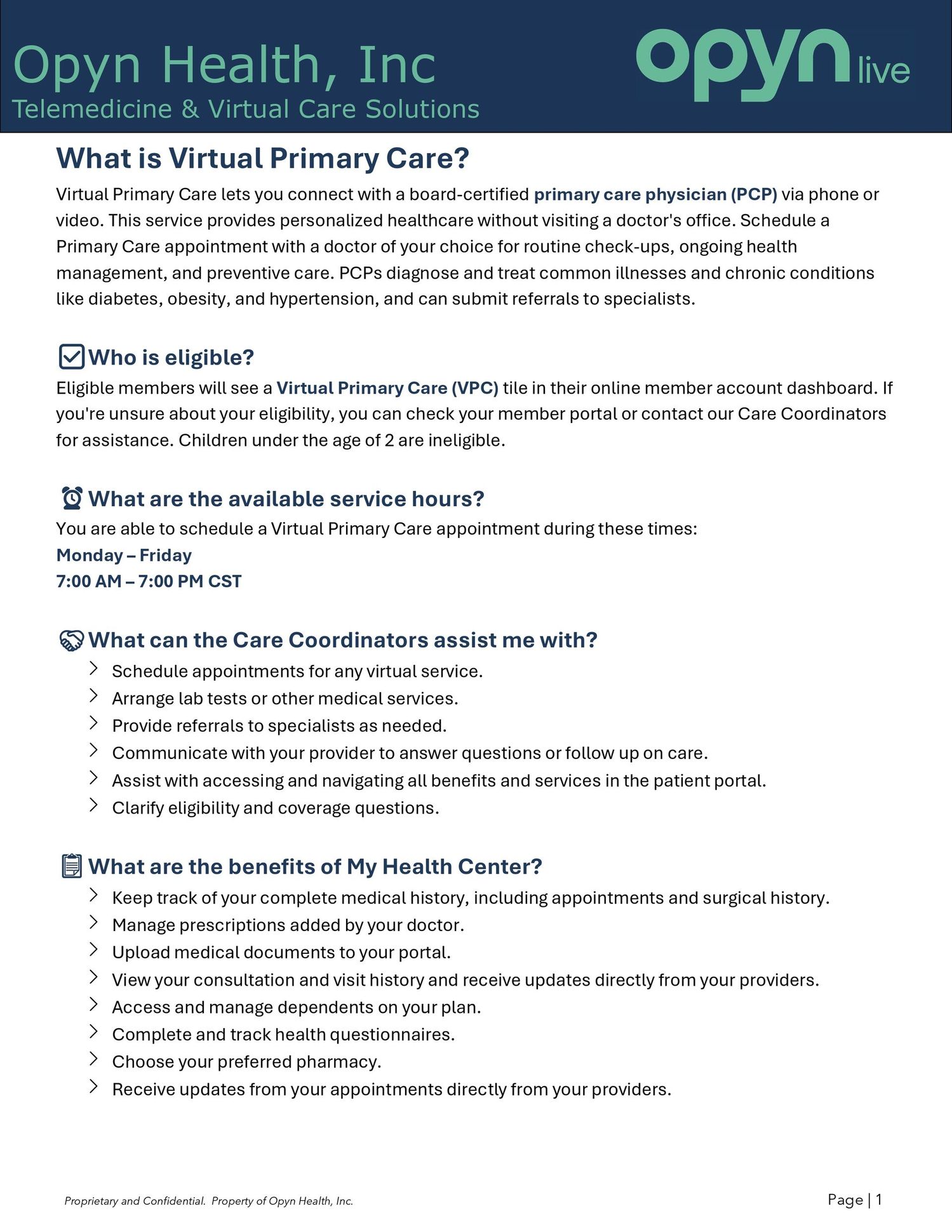 Opyn Health, Inc
Telemedicine & Virtual Care Solutions

opyn live

What is Virtual Primary Care?

Virtual Primary Care lets you connect with a board-certified primary care physician (PCP) via phone or video. This service provides personalized healthcare without visiting a doctor's office. Schedule a Primary Care appointment with a doctor of your choice for routine check-ups, ongoing health management, and preventive care. PCPs diagnose and treat common illnesses and chronic conditions like diabetes, obesity, and hypertension, and can submit referrals to specialists.

Who is eligible?

Eligible members will see a Virtual Primary Care (VPC) tile in their online member account dashboard. If you're unsure about your eligibility, you can check your member portal or contact our Care Coordinators for assistance. Children under the age of 2 are ineligible.

What are the available service hours?

You are able to schedule a Virtual Primary Care appointment during these times:
Monday – Friday
7:00 AM – 7:00 PM CST

What can the Care Coordinators assist me with?

> Schedule appointments for any virtual service.
> Arrange lab tests or other medical services.
> Provide referrals to specialists as needed.
> Communicate with your provider to answer questions or follow up on care.
> Assist with accessing and navigating all benefits and services in the patient portal.
> Clarify eligibility and coverage questions.

What are the benefits of My Health Center?

> Keep track of your complete medical history, including appointments and surgical history.
> Manage prescriptions added by your doctor.
> Upload medical documents to your portal.
> View your consultation and visit history and receive updates directly from your providers.
> Access and manage dependents on your plan.
> Complete and track health questionnaires.
> Choose your preferred pharmacy.
> Receive updates from your appointments directly from your providers.

Proprietary and Confidential. Property of Opyn Health, Inc.

Page | 1